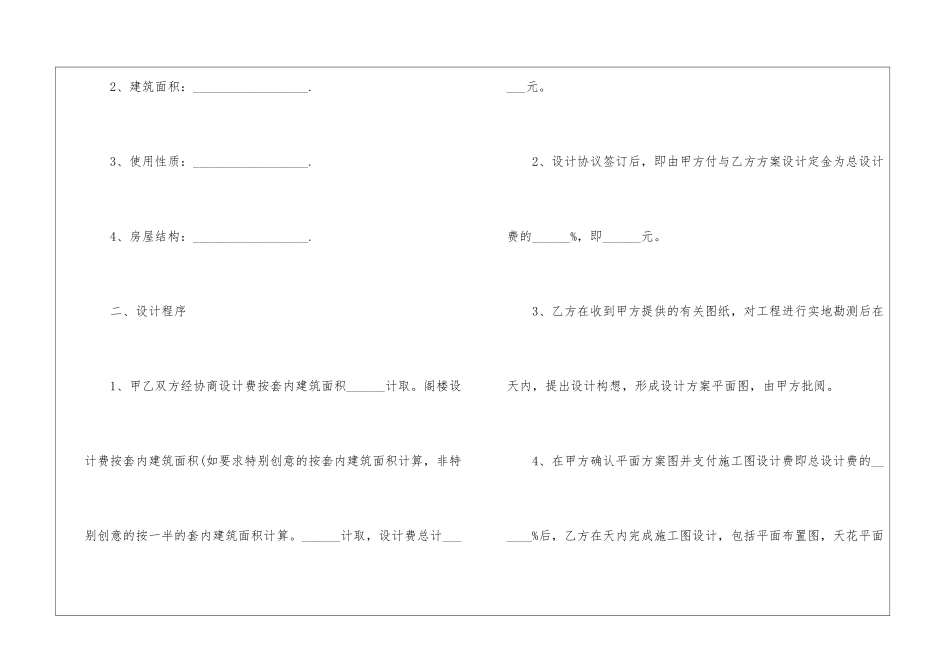 2、建筑面积：__________________.

3、使用性质：__________________.

4、房屋结构：__________________.

二、设计程序

1、甲乙双方经协商设计费按套内建筑面积______计取。阁楼设计费按套内建筑面积(如要求特别创意的按套内建筑面积计算，非特别创意的按一半的套内建筑面积计算。______计取，设计费总计______元。

2、设计协议签订后，即由甲方付与乙方方案设计定金为总设计费的______%，即______元。

3、乙方在收到甲方提供的有关图纸，对工程进行实地勘测后在天内，提出设计构想，形成设计方案平面图，由甲方批阅。

4、在甲方确认平面方案图并支付施工图设计费即总设计费的______%后，乙方在天内完成施工图设计，包括平面布置图，天花平面